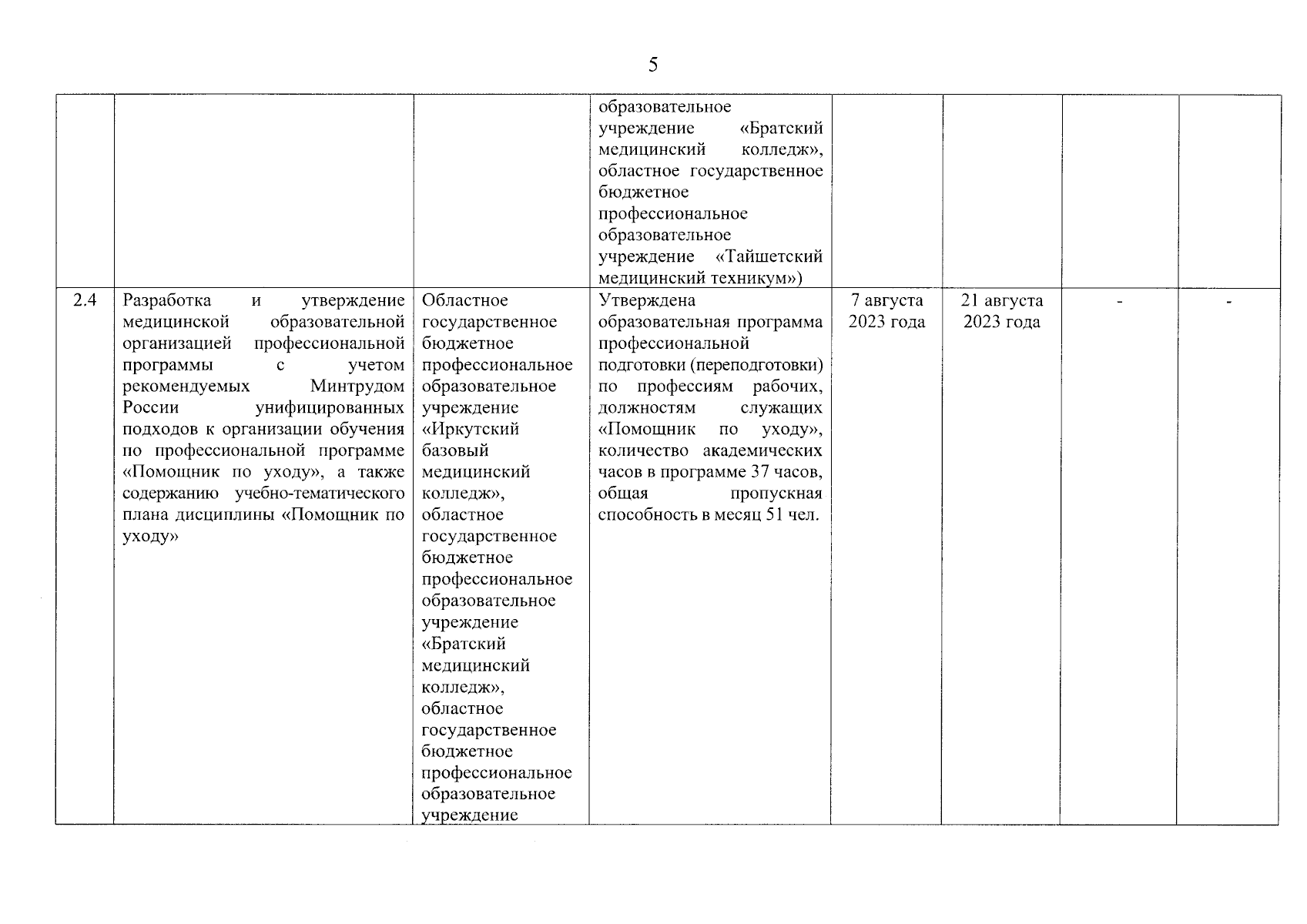 5

| | | | | | | | |
|---|---|---|---|---|---|---|---|
| | | | образовательное учреждение «Братский медицинский колледж», областное государственное бюджетное профессиональное образовательное учреждение «Тайшетский медицинский техникум») | | | | |
| 2.4 | Разработка и утверждение медицинской образовательной организацией профессиональной программы с учетом рекомендуемых Минтрудом России унифицированных подходов к организации обучения по профессиональной программе «Помощник по уходу», а также содержанию учебно-тематического плана дисциплины «Помощник по уходу» | Областное государственное бюджетное профессиональное образовательное учреждение «Иркутский базовый медицинский колледж», областное государственное бюджетное профессиональное образовательное учреждение «Братский медицинский колледж», областное государственное бюджетное профессиональное образовательное учреждение | Утверждена образовательная программа профессиональной подготовки (переподготовки) по профессиям рабочих, должностям служащих «Помощник по уходу», количество академических часов в программе 37 часов, общая пропускная способность в месяц 51 чел. | 7 августа 2023 года | 21 августа 2023 года | - | - |